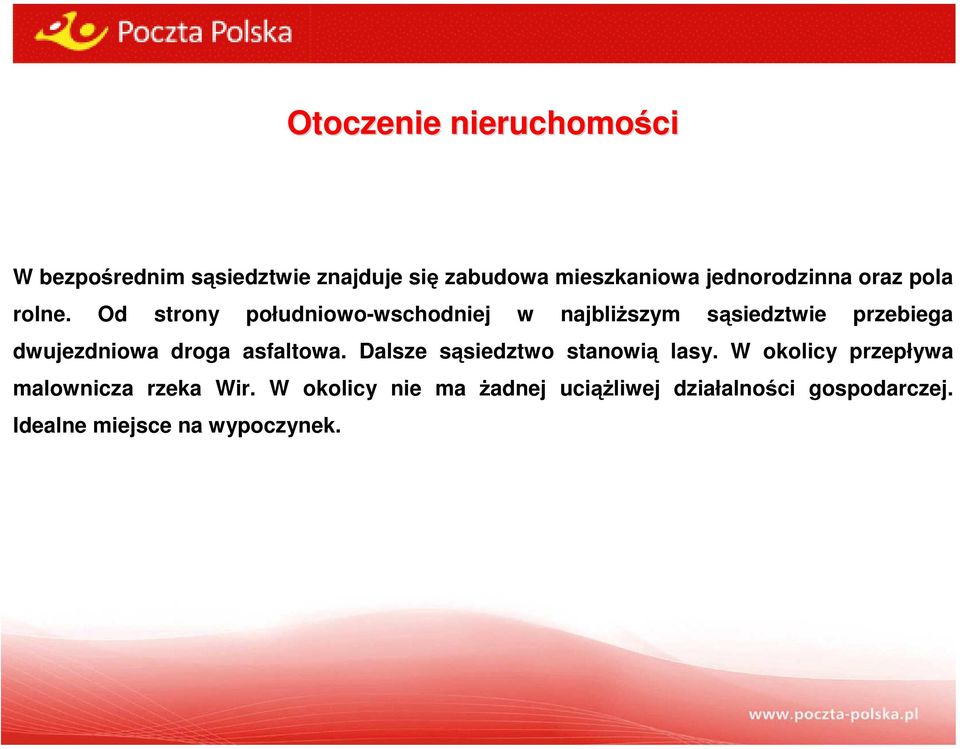 Poczta Polska

Otoczenie nieruchomości

W bezpośrednim sąsiedztwie znajduje się zabudowa mieszkaniowa jednorodzinna oraz pola rolne. Od strony południowo-wschodniej w najbliższym sąsiedztwie przebiega dwujezdniowa droga asfaltowa. Dalsze sąsiedztwo stanowią lasy. W okolicy przepływa malownicza rzeka Wir. W okolicy nie ma żadnej uciążliwej działalności gospodarczej. Idealne miejsce na wypoczynek.

www.poczta-polska.pl